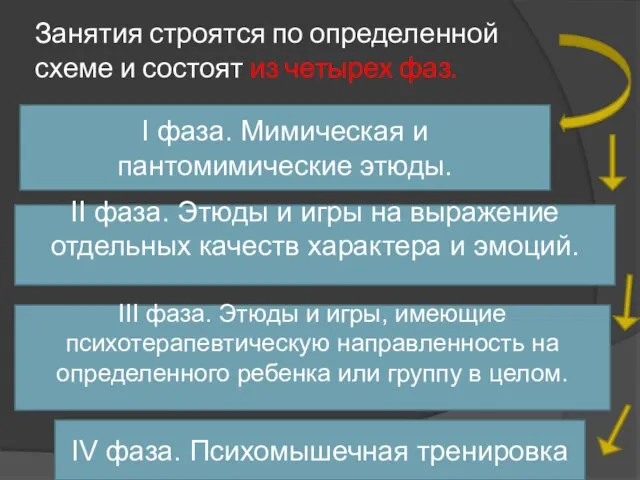 Занятия строятся по определенной схеме и состоят из четырех фаз.

I фаза. Мимическая и пантомимические этюды.

II фаза. Этюды и игры на выражение отдельных качеств характера и эмоций.

III фаза. Этюды и игры, имеющие психотерапевтическую направленность на определенного ребенка или группу в целом.

IV фаза. Психомышечная тренировка